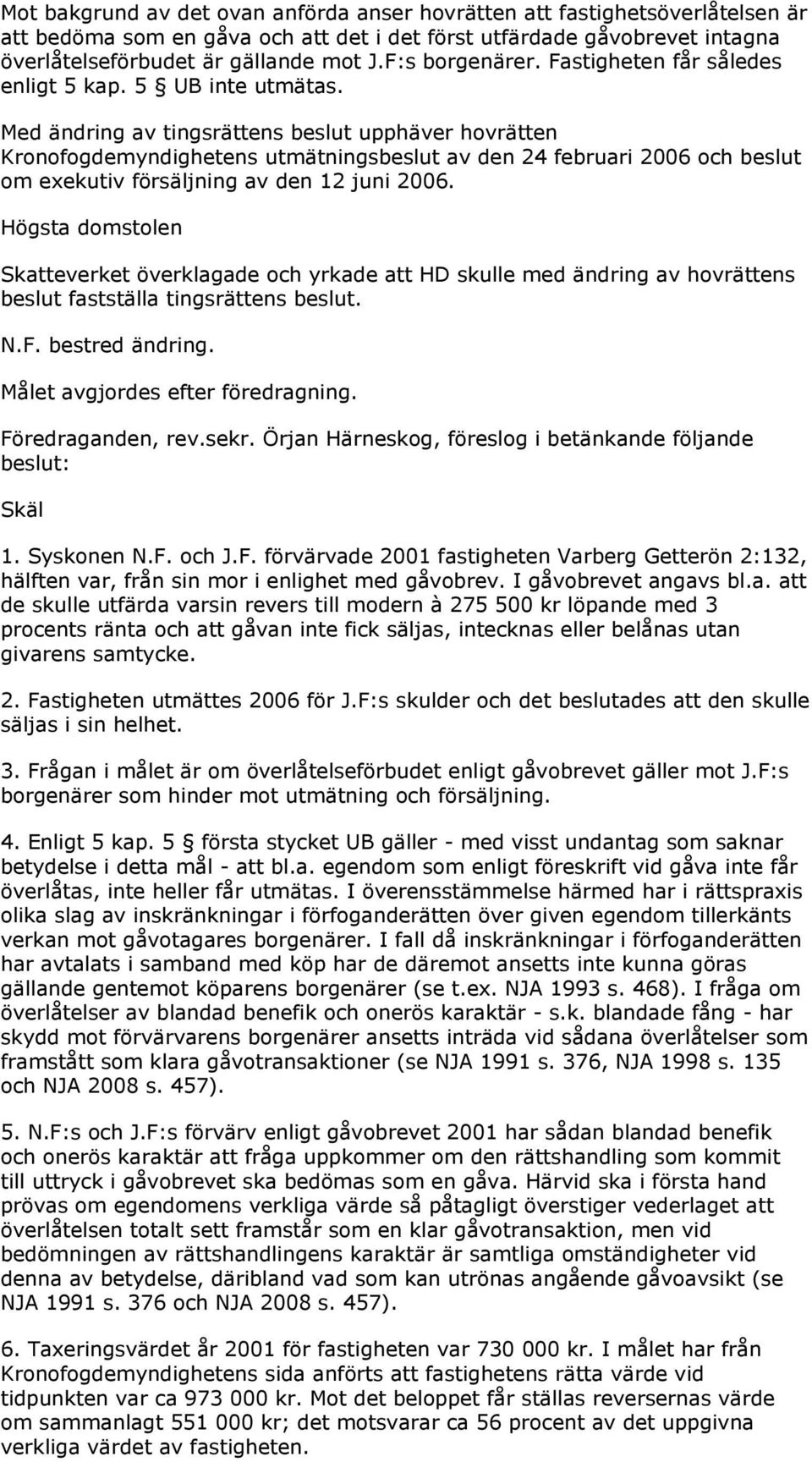 Mot bakgrund av det ovan anförda anser hovrätten att fastighetsöverlåtelsen är att bedöma som en gåva och att det i det först utfärdade gåvobrevet intagna överlåtelseförbudet är gällande mot J.F:s borgenärer. Fastigheten får således enligt 5 kap. 5 § UB inte utmätas.

Med ändring av tingsrättens beslut upphäver hovrätten Kronofogdemyndighetens utmätningsbeslut av den 24 februari 2006 och beslut om exekutiv försäljning av den 12 juni 2006.

Högsta domstolen

Skatteverket överklagade och yrkade att HD skulle med ändring av hovrättens beslut fastställa tingsrättens beslut.

N.F. bestred ändring.

Målet avgjordes efter föredragning.

Föredraganden, rev.sekr. Örjan Härneskog, föreslog i betänkande följande beslut:

Skäl

1. Syskonen N.F. och J.F. förvärvade 2001 fastigheten Varberg Getterön 2:132, hälften var, från sin mor i enlighet med gåvobrev. I gåvobrevet angavs bl.a. att de skulle utfärda varsin revers till modern à 275 500 kr löpande med 3 procents ränta och att gåvan inte fick säljas, intecknas eller belånas utan givarens samtycke.

2. Fastigheten utmättes 2006 för J.F:s skulder och det beslutades att den skulle säljas i sin helhet.

3. Frågan i målet är om överlåtelseförbudet enligt gåvobrevet gäller mot J.F:s borgenärer som hinder mot utmätning och försäljning.

4. Enligt 5 kap. 5 § första stycket UB gäller - med visst undantag som saknar betydelse i detta mål - att bl.a. egendom som enligt föreskrift vid gåva inte får överlåtas, inte heller får utmätas. I överensstämmelse härmed har i rättspraxis olika slag av inskränkningar i förfoganderätten över given egendom tillerkänts verkan mot gåvotagares borgenärer. I fall då inskränkningar i förfoganderätten har avtalats i samband med köp har de däremot ansetts inte kunna göras gällande gentemot köparens borgenärer (se t.ex. NJA 1993 s. 468). I fråga om överlåtelser av blandad benefik och onerös karaktär - s.k. blandade fång - har skydd mot förvärvarens borgenärer ansetts inträda vid sådana överlåtelser som framstått som klara gåvotransaktioner (se NJA 1991 s. 376, NJA 1998 s. 135 och NJA 2008 s. 457).

5. N.F:s och J.F:s förvärv enligt gåvobrevet 2001 har sådan blandad benefik och onerös karaktär att fråga uppkommer om den rättshandling som kommit till uttryck i gåvobrevet ska bedömas som en gåva. Härvid ska i första hand prövas om egendomens verkliga värde så påtagligt överstiger vederlaget att överlåtelsen totalt sett framstår som en klar gåvotransaktion, men vid bedömningen av rättshandlingens karaktär är samtliga omständigheter vid denna av betydelse, däribland vad som kan utrönas angående gåvoavsikt (se NJA 1991 s. 376 och NJA 2008 s. 457).

6. Taxeringsvärdet år 2001 för fastigheten var 730 000 kr. I målet har från Kronofogdemyndighetens sida anförts att fastighetens rätta värde vid tidpunkten var ca 973 000 kr. Mot det beloppet får ställas reversernas värde om sammanlagt 551 000 kr; det motsvarar ca 56 procent av det uppgivna verkliga värdet av fastigheten.